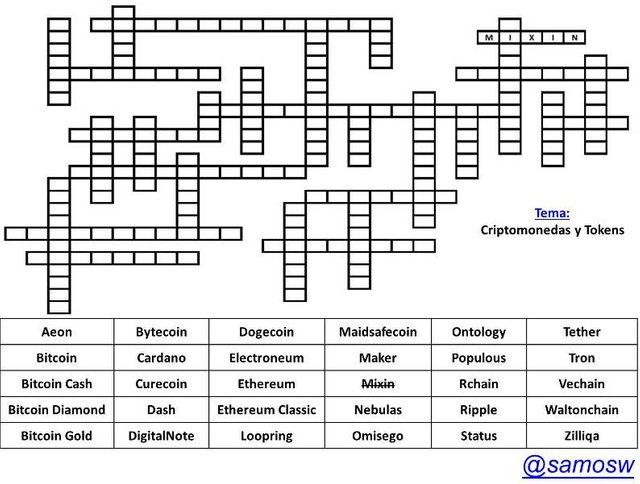 M I X I N

Tema:
Criptomonedas y Tokens

| Aeon | Bytecoin | Dogecoin | Maidsafecoin | Ontology | Tether |
|---|---|---|---|---|---|
| Bitcoin | Cardano | Electroneum | Maker | Populous | Tron |
| Bitcoin Cash | Curecoin | Ethereum | ~~Mixin~~ | Rchain | Vechain |
| Bitcoin Diamond | Dash | Ethereum Classic | Nebulas | Ripple | Waltonchain |
| Bitcoin Gold | DigitalNote | Loopring | Omisego | Status | Zilliqa |

@samosw